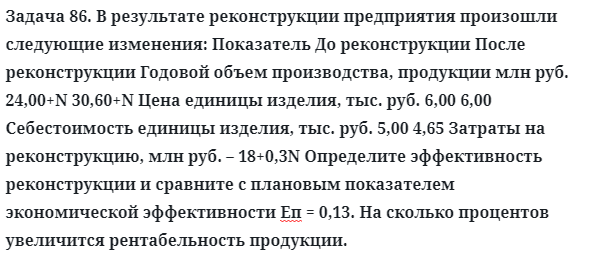 Задача 86. В результате реконструкции предприятия произошли следующие изменения: Показатель До реконструкции После реконструкции Годовой объем производства, продукции млн руб. 24,00+N 30,60+N Цена единицы изделия, тыс. руб. 6,00 6,00 Себестоимость единицы изделия, тыс. руб. 5,00 4,65 Затраты на реконструкцию, млн руб. – 18+0,3N Определите эффективность реконструкции и сравните с плановым показателем экономической эффективности Еп = 0,13. На сколько процентов увеличится рентабельность продукции.